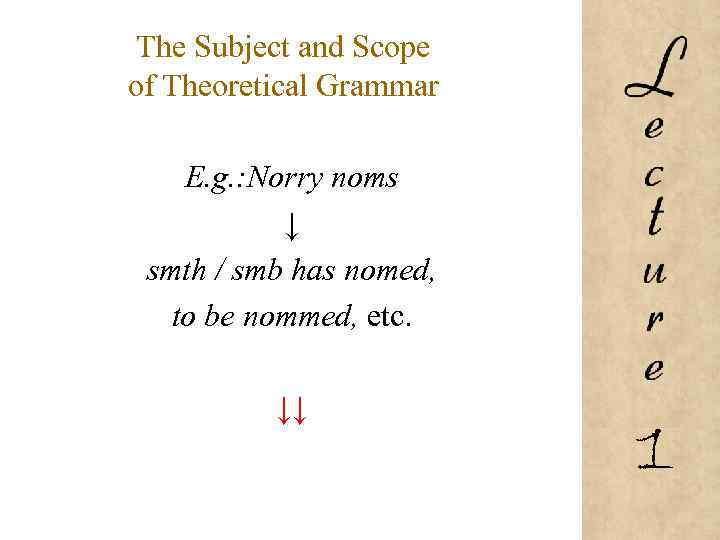 The Subject and Scope of Theoretical Grammar

E.g.:Norry noms

↓

smth / smb has nomed, to be nommed, etc.

↓↓

Lecture 1